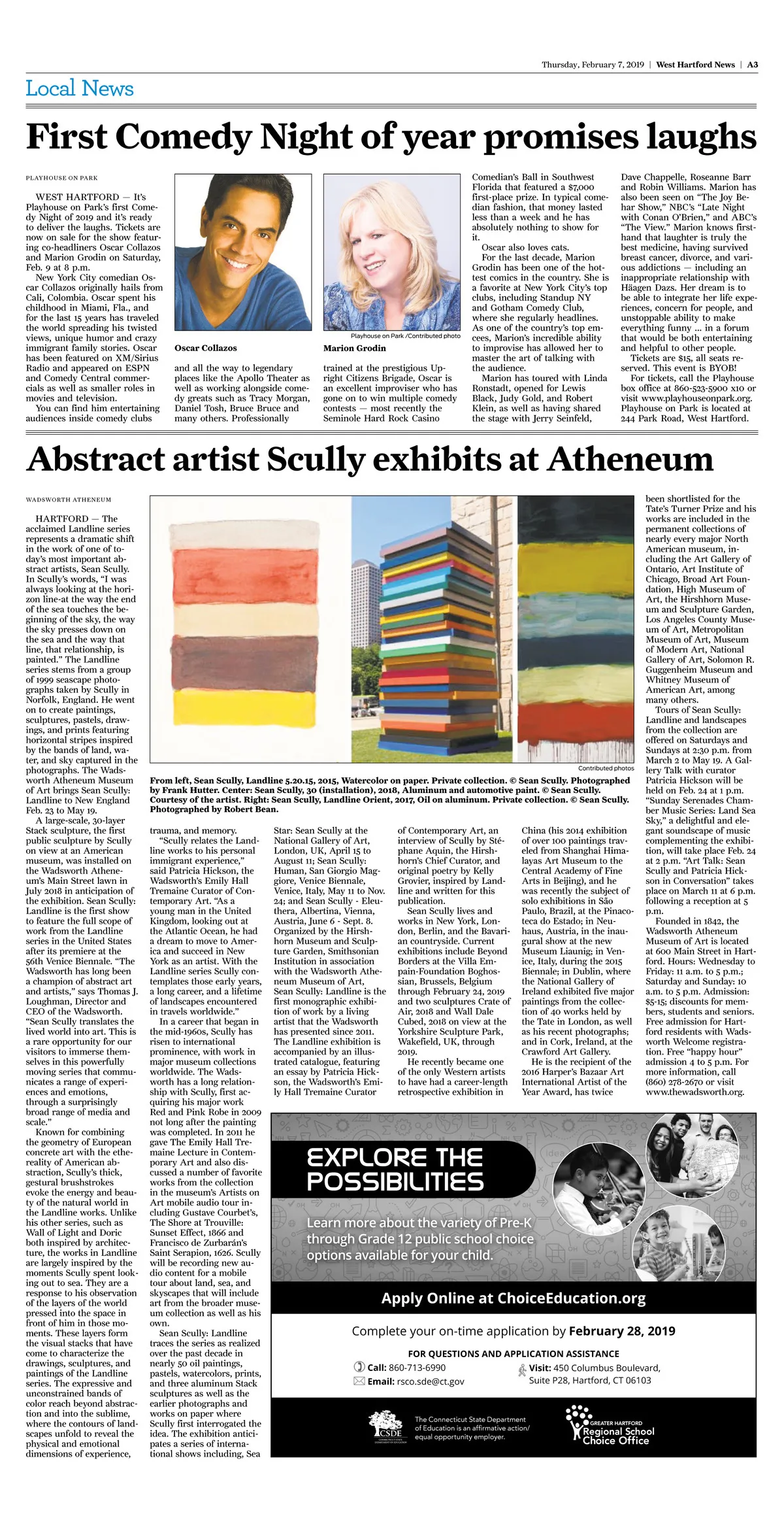 Thursday, February 7, 2019 | West Hartford News | A3

Local News

First Comedy Night of year promises laughs

PLAYHOUSE ON PARK

WEST HARTFORD — It's Playhouse on Park's first Comedy Night of 2019 and it's ready to deliver the laughs. Tickets are now on sale for the show featuring co-headliners Oscar Collazos and Marion Grodin on Saturday, Feb. 9 at 8 p.m.

New York City comedian Oscar Collazos originally hails from Cali, Colombia. Oscar spent his childhood in Miami, Fla., and for the last 15 years has traveled the world spreading his twisted views, unique humor and crazy immigrant family stories. Oscar has been featured on XM/Sirius Radio and appeared on ESPN and Comedy Central commercials as well as smaller roles in movies and television.

You can find him entertaining audiences inside comedy clubs

Oscar Collazos

and all the way to legendary places like the Apollo Theater as well as working alongside comedy greats such as Tracy Morgan, Daniel Tosh, Bruce Bruce and many others. Professionally

Playhouse on Park /Contributed photo

Marion Grodin

trained at the prestigious Upright Citizens Brigade, Oscar is an excellent improviser who has gone on to win multiple comedy contests — most recently the Seminole Hard Rock Casino

Comedian's Ball in Southwest Florida that featured a $7,000 first-place prize. In typical comedian fashion, that money lasted less than a week and he has absolutely nothing to show for it.

Oscar also loves cats.

For the last decade, Marion Grodin has been one of the hottest comics in the country. She is a favorite at New York City's top clubs, including Standup NY and Gotham Comedy Club, where she regularly headlines. As one of the country's top emcees, Marion's incredible ability to improvise has allowed her to master the art of talking with the audience.

Marion has toured with Linda Ronstadt, opened for Lewis Black, Judy Gold, and Robert Klein, as well as having shared the stage with Jerry Seinfeld,

Dave Chappelle, Roseanne Barr and Robin Williams. Marion has also been seen on "The Joy Behar Show," NBC's "Late Night with Conan O'Brien," and ABC's "The View." Marion knows firsthand that laughter is truly the best medicine, having survived breast cancer, divorce, and various addictions — including an inappropriate relationship with Häagen Dazs. Her dream is to be able to integrate her life experiences, concern for people, and unstoppable ability to make everything funny ... in a forum that would be both entertaining and helpful to other people.

Tickets are $15, all seats reserved. This event is BYOB!

For tickets, call the Playhouse box office at 860-523-5900 x10 or visit www.playhouseonpark.org. Playhouse on Park is located at 244 Park Road, West Hartford.

Abstract artist Scully exhibits at Atheneum

WADSWORTH ATHENEUM

HARTFORD — The acclaimed Landline series represents a dramatic shift in the work of one of today's most important abstract artists, Sean Scully. In Scully's words, "I was always looking at the horizon line-at the way the end of the sea touches the beginning of the sky, the way the sky presses down on the sea and the way that line, that relationship, is painted." The Landline series stems from a group of 1999 seascape photographs taken by Scully in Norfolk, England. He went on to create paintings, sculptures, pastels, drawings, and prints featuring horizontal stripes inspired by the bands of land, water, and sky captured in the photographs. The Wadsworth Atheneum Museum of Art brings Sean Scully: Landline to New England Feb. 23 to May 19.

A large-scale, 30-layer Stack sculpture, the first public sculpture by Scully on view at an American museum, was installed on the Wadsworth Atheneum's Main Street lawn in July 2018 in anticipation of the exhibition. Sean Scully: Landline is the first show to feature the full scope of work from the Landline series in the United States after its premiere at the 56th Venice Biennale. "The Wadsworth has long been a champion of abstract art and artists," says Thomas J. Loughman, Director and CEO of the Wadsworth. "Sean Scully translates the lived world into art. This is a rare opportunity for our visitors to immerse themselves in this powerfully moving series that communicates a range of experiences and emotions, through a surprisingly broad range of media and scale."

Known for combining the geometry of European concrete art with the ethereality of American abstraction, Scully's thick, gestural brushstrokes evoke the energy and beauty of the natural world in the Landline works. Unlike his other series, such as Wall of Light and Doric both inspired by architecture, the works in Landline are largely inspired by the moments Scully spent looking out to sea. They are a response to his observation of the layers of the world pressed into the space in front of him in those moments. These layers form the visual stacks that have come to characterize the drawings, sculptures, and paintings of the Landline series. The expressive and unconstrained bands of color reach beyond abstraction and into the sublime, where the contours of landscapes unfold to reveal the physical and emotional dimensions of experience,

Contributed photos

From left, Sean Scully, Landline 5.20.15, 2015, Watercolor on paper. Private collection. © Sean Scully. Photographed by Frank Hutter. Center: Sean Scully, 30 (installation), 2018, Aluminum and automotive paint. © Sean Scully. Courtesy of the artist. Right: Sean Scully, Landline Orient, 2017, Oil on aluminum. Private collection. © Sean Scully. Photographed by Robert Bean.

trauma, and memory.

"Scully relates the Landline works to his personal immigrant experience," said Patricia Hickson, the Wadsworth's Emily Hall Tremaine Curator of Contemporary Art. "As a young man in the United Kingdom, looking out at the Atlantic Ocean, he had a dream to move to America and succeed in New York as an artist. With the Landline series Scully contemplates those early years, a long career, and a lifetime of landscapes encountered in travels worldwide."

In a career that began in the mid-1960s, Scully has risen to international prominence, with work in major museum collections worldwide. The Wadsworth has a long relationship with Scully, first acquiring his major work Red and Pink Robe in 2009 not long after the painting was completed. In 2011 he gave The Emily Hall Tremaine Lecture in Contemporary Art and also discussed a number of favorite works from the collection in the museum's Artists on Art mobile audio tour including Gustave Courbet's, The Shore at Trouville: Sunset Effect, 1866 and Francisco de Zurbarán's Saint Serapion, 1626. Scully will be recording new audio content for a mobile tour about land, sea, and skyscapes that will include art from the broader museum collection as well as his own.

Sean Scully: Landline traces the series as realized over the past decade in nearly 50 oil paintings, pastels, watercolors, prints, and three aluminum Stack sculptures as well as the earlier photographs and works on paper where Scully first interrogated the idea. The exhibition anticipates a series of international shows including, Sea

Star: Sean Scully at the National Gallery of Art, London, UK, April 15 to August 11; Sean Scully: Human, San Giorgio Maggiore, Venice Biennale, Venice, Italy, May 11 to Nov. 24; and Sean Scully - Eleuthera, Albertina, Vienna, Austria, June 6 - Sept. 8. Organized by the Hirshhorn Museum and Sculpture Garden, Smithsonian Institution in association with the Wadsworth Atheneum Museum of Art, Sean Scully: Landline is the first monographic exhibition of work by a living artist that the Wadsworth has presented since 2011. The Landline exhibition is accompanied by an illustrated catalogue, featuring an essay by Patricia Hickson, the Wadsworth's Emily Hall Tremaine Curator

of Contemporary Art, an interview of Scully by Stéphane Aquin, the Hirshhorn's Chief Curator, and original poetry by Kelly Grovier, inspired by Landline and written for this publication.

Sean Scully lives and works in New York, London, Berlin, and the Bavarian countryside. Current exhibitions include Beyond Borders at the Villa Empain-Foundation Boghossian, Brussels, Belgium through February 24, 2019 and two sculptures Crate of Air, 2018 and Wall Dale Cubed, 2018 on view at the Yorkshire Sculpture Park, Wakefield, UK, through 2019.

He recently became one of the only Western artists to have had a career-length retrospective exhibition in

China (his 2014 exhibition of over 100 paintings traveled from Shanghai Himalayas Art Museum to the Central Academy of Fine Arts in Beijing), and he was recently the subject of solo exhibitions in São Paulo, Brazil, at the Pinacoteca do Estado; in Neuhaus, Austria, in the inaugural show at the new Museum Liaunig; in Venice, Italy, during the 2015 Biennale; in Dublin, where the National Gallery of Ireland exhibited five major paintings from the collection of 40 works held by the Tate in London, as well as his recent photographs; and in Cork, Ireland, at the Crawford Art Gallery.

He is the recipient of the 2016 Harper's Bazaar Art International Artist of the Year Award, has twice

been shortlisted for the Tate's Turner Prize and his works are included in the permanent collections of nearly every major North American museum, including the Art Gallery of Ontario, Art Institute of Chicago, Broad Art Foundation, High Museum of Art, the Hirshhorn Museum and Sculpture Garden, Los Angeles County Museum of Art, Metropolitan Museum of Art, Museum of Modern Art, National Gallery of Art, Solomon R. Guggenheim Museum and Whitney Museum of American Art, among many others.

Tours of Sean Scully: Landline and landscapes from the collection are offered on Saturdays and Sundays at 2:30 p.m. from March 2 to May 19. A Gallery Talk with curator Patricia Hickson will be held on Feb. 24 at 1 p.m. "Sunday Serenades Chamber Music Series: Land Sea Sky," a delightful and elegant soundscape of music complementing the exhibition, will take place Feb. 24 at 2 p.m. "Art Talk: Sean Scully and Patricia Hickson in Conversation" takes place on March 11 at 6 p.m. following a reception at 5 p.m.

Founded in 1842, the Wadsworth Atheneum Museum of Art is located at 600 Main Street in Hartford. Hours: Wednesday to Friday: 11 a.m. to 5 p.m.; Saturday and Sunday: 10 a.m. to 5 p.m. Admission: $5-15; discounts for members, students and seniors. Free admission for Hartford residents with Wadsworth Welcome registration. Free "happy hour" admission 4 to 5 p.m. For more information, call (860) 278-2670 or visit www.thewadsworth.org.

EXPLORE THE POSSIBILITIES

Learn more about the variety of Pre-K through Grade 12 public school choice options available for your child.

Apply Online at ChoiceEducation.org

Complete your on-time application by February 28, 2019

FOR QUESTIONS AND APPLICATION ASSISTANCE

Call: 860-713-6990
Email: rsco.sde@ct.gov
Visit: 450 Columbus Boulevard, Suite P28, Hartford, CT 06103

CSDE

The Connecticut State Department of Education is an affirmative action/ equal opportunity employer.

GREATER HARTFORD Regional School Choice Office